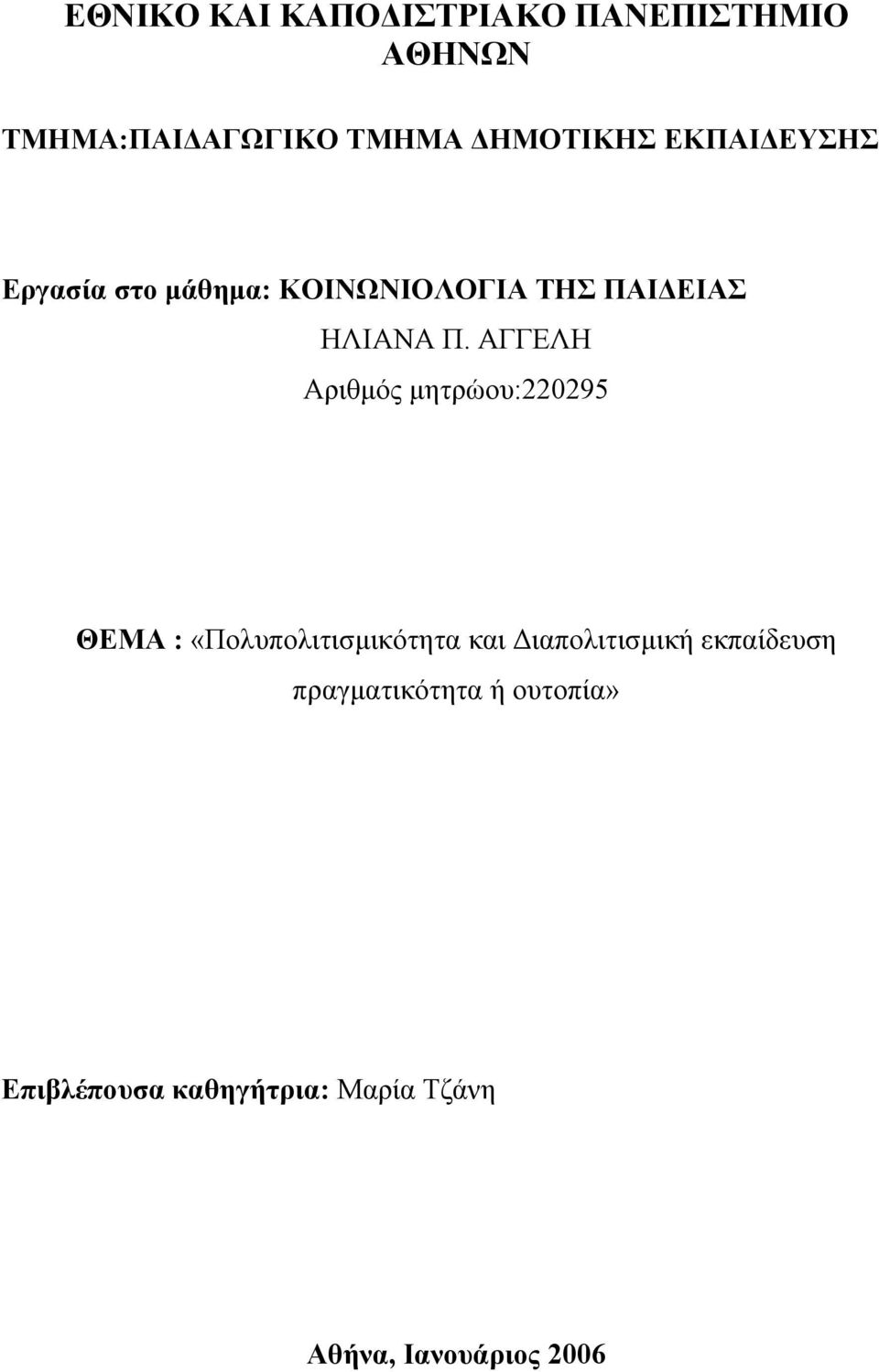 ΕΘΝΙΚΟ ΚΑΙ ΚΑΠΟΔΙΣΤΡΙΑΚΟ ΠΑΝΕΠΙΣΤΗΜΙΟ ΑΘΗΝΩΝ

ΤΜΗΜΑ:ΠΑΙΔΑΓΩΓΙΚΟ ΤΜΗΜΑ ΔΗΜΟΤΙΚΗΣ ΕΚΠΑΙΔΕΥΣΗΣ

Εργασία στο μάθημα: ΚΟΙΝΩΝΙΟΛΟΓΙΑ ΤΗΣ ΠΑΙΔΕΙΑΣ

ΗΛΙΑΝΑ Π. ΑΓΓΕΛΗ

Αριθμός μητρώου:220295

ΘΕΜΑ : «Πολυπολιτισμικότητα και Διαπολιτισμική εκπαίδευση πραγματικότητα ή ουτοπία»

Επιβλέπουσα καθηγήτρια: Μαρία Τζάνη

Αθήνα, Ιανουάριος 2006